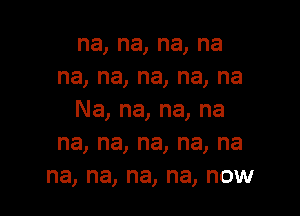 na, na, na, na
na, na, na, na, na
Na, na, na, na
na, na, na, na, na
na, na, na, na, now